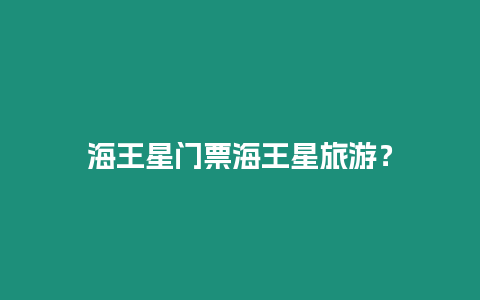 海王星门票海王星旅游？